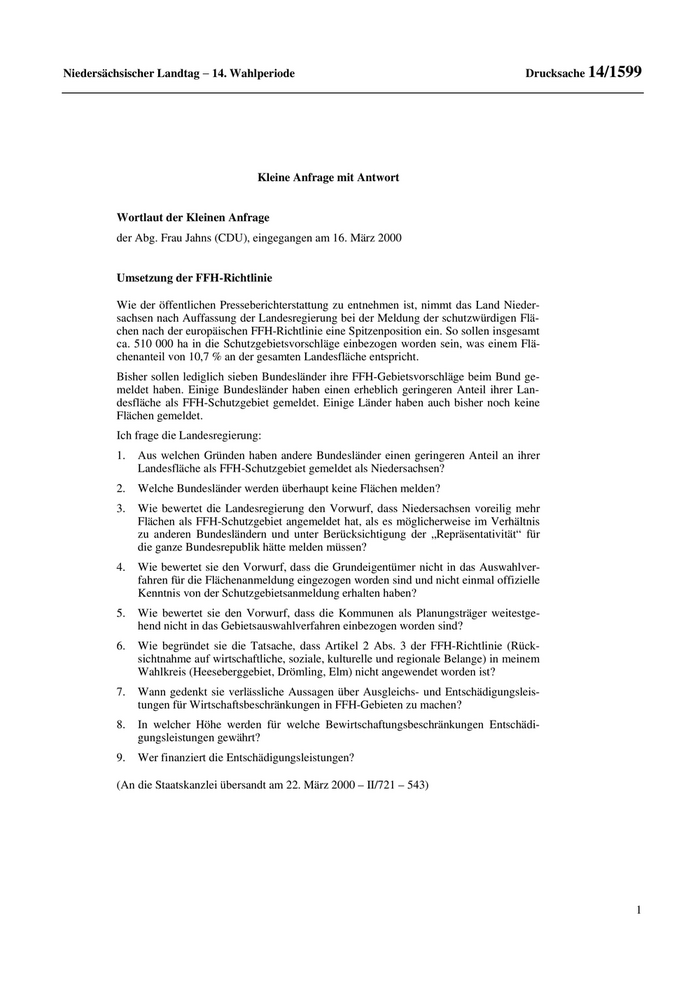 Niedersächsischer Landtag – 14. Wahlperiode

Drucksache 14/1599

Kleine Anfrage mit Antwort

Wortlaut der Kleinen Anfrage

der Abg. Frau Jahns (CDU), eingegangen am 16. März 2000

Umsetzung der FFH-Richtlinie

Wie der öffentlichen Presseberichterstattung zu entnehmen ist, nimmt das Land Niedersachsen nach Auffassung der Landesregierung bei der Meldung der schutzwürdigen Flächen nach der europäischen FFH-Richtlinie eine Spitzenposition ein. So sollen insgesamt ca. 510 000 ha in die Schutzgebietsvorschläge einbezogen worden sein, was einem Flächenanteil von 10,7 % an der gesamten Landesfläche entspricht.

Bisher sollen lediglich sieben Bundesländer ihre FFH-Gebietsvorschläge beim Bund gemeldet haben. Einige Bundesländer haben einen erheblich geringeren Anteil ihrer Landesfläche als FFH-Schutzgebiet gemeldet. Einige Länder haben auch bisher noch keine Flächen gemeldet.

Ich frage die Landesregierung:

1. Aus welchen Gründen haben andere Bundesländer einen geringeren Anteil an ihrer Landesfläche als FFH-Schutzgebiet gemeldet als Niedersachsen?

2. Welche Bundesländer werden überhaupt keine Flächen melden?

3. Wie bewertet die Landesregierung den Vorwurf, dass Niedersachsen voreilig mehr Flächen als FFH-Schutzgebiet angemeldet hat, als es möglicherweise im Verhältnis zu anderen Bundesländern und unter Berücksichtigung der „Repräsentativität“ für die ganze Bundesrepublik hätte melden müssen?

4. Wie bewertet sie den Vorwurf, dass die Grundeigentümer nicht in das Auswahlverfahren für die Flächenanmeldung eingezogen worden sind und nicht einmal offizielle Kenntnis von der Schutzgebietsanmeldung erhalten haben?

5. Wie bewertet sie den Vorwurf, dass die Kommunen als Planungsträger weitestgehend nicht in das Gebietsauswahlverfahren einbezogen worden sind?

6. Wie begründet sie die Tatsache, dass Artikel 2 Abs. 3 der FFH-Richtlinie (Rücksichtnahme auf wirtschaftliche, soziale, kulturelle und regionale Belange) in meinem Wahlkreis (Heeseberggebiet, Drömling, Elm) nicht angewendet worden ist?

7. Wann gedenkt sie verlässliche Aussagen über Ausgleichs- und Entschädigungsleistungen für Wirtschaftsbeschränkungen in FFH-Gebieten zu machen?

8. In welcher Höhe werden für welche Bewirtschaftungsbeschränkungen Entschädigungsleistungen gewährt?

9. Wer finanziert die Entschädigungsleistungen?

(An die Staatskanzlei übersandt am 22. März 2000 – II/721 – 543)

1